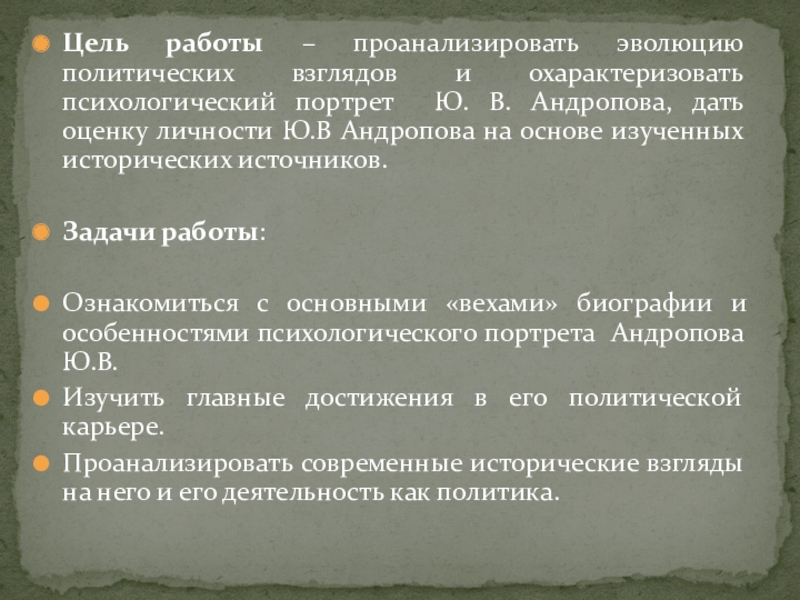 • Цель работы – проанализировать эволюцию политических взглядов и охарактеризовать психологический портрет Ю. В. Андропова, дать оценку личности Ю.В Андропова на основе изученных исторических источников.

• Задачи работы:

• Ознакомиться с основными «вехами» биографии и особенностями психологического портрета Андропова Ю.В.
• Изучить главные достижения в его политической карьере.
• Проанализировать современные исторические взгляды на него и его деятельность как политика.